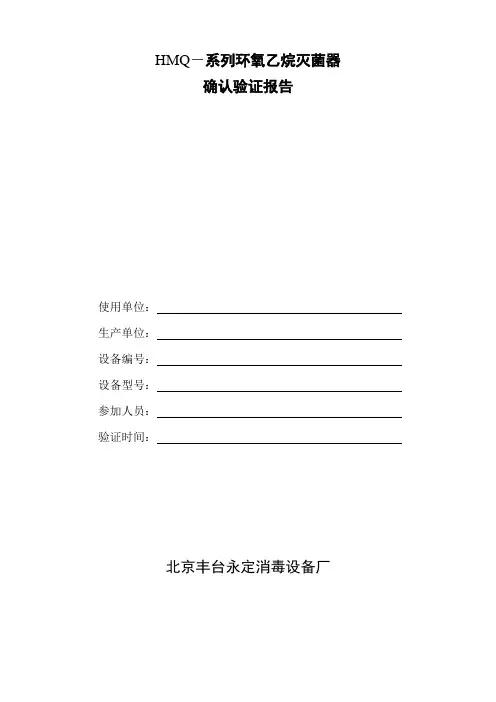 HMQ－系列环氧乙烷灭菌器
确认验证报告

使用单位：

生产单位：

设备编号：

设备型号：

参加人员：

验证时间：

北京丰台永定消毒设备厂